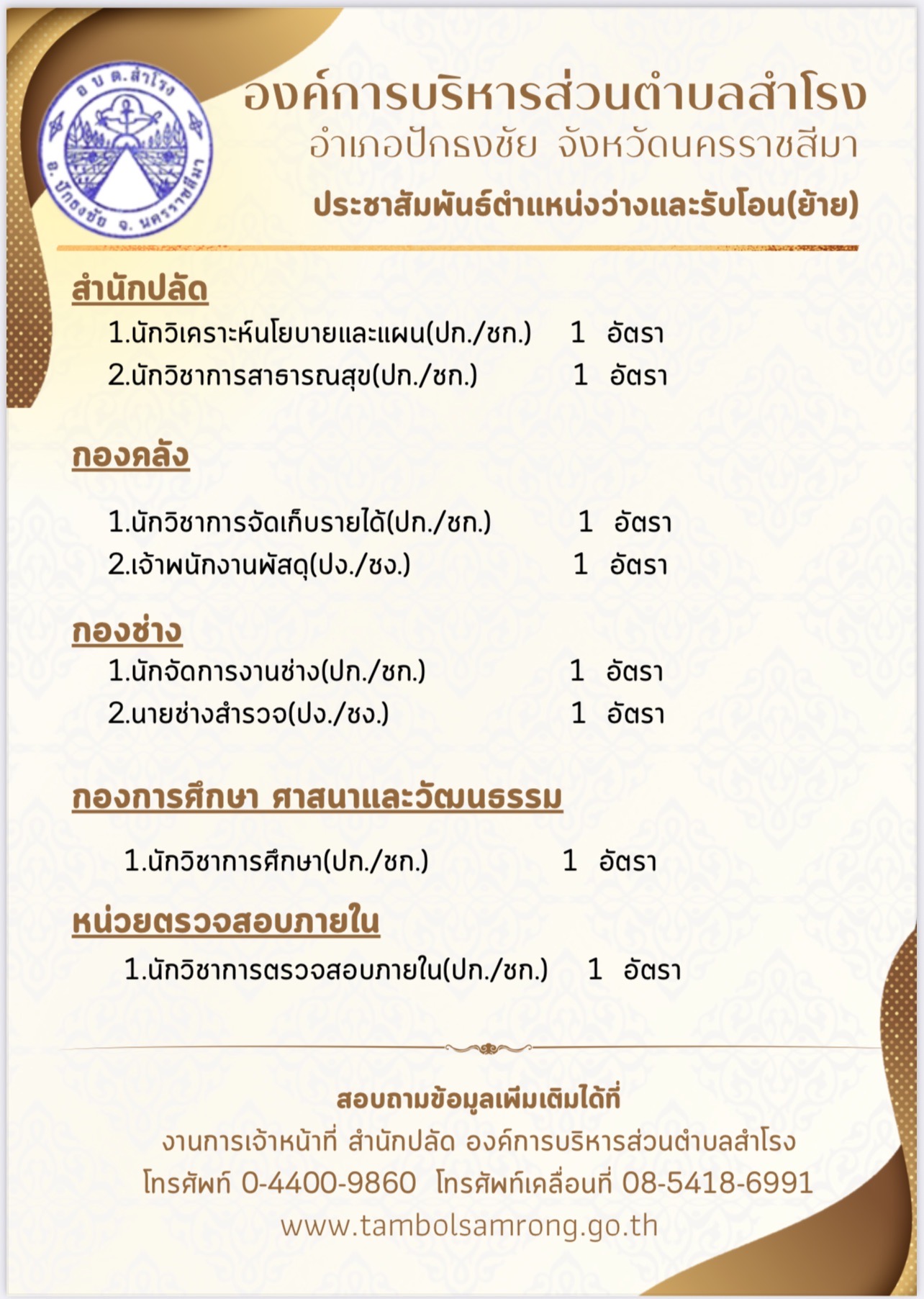 อ บ ต.สำโรง
อ. ปักธงชัย จ. นครราชสีมา

องค์การบริหารส่วนตำบลสำโรง
อำเภอปักธงชัย จังหวัดนครราชสีมา
ประชาสัมพันธ์ตำแหน่งว่างและรับโอน(ย้าย)

สำนักปลัด
1.นักวิเคราะห์นโยบายและแผน(ปก./ชก.) 1 อัตรา
2.นักวิชาการสาธารณสุข(ปก./ชก.) 1 อัตรา

กองคลัง
1.นักวิชาการจัดเก็บรายได้(ปก./ชก.) 1 อัตรา
2.เจ้าพนักงานพัสดุ(ปง./ชง.) 1 อัตรา

กองช่าง
1.นักจัดการงานช่าง(ปก./ชก.) 1 อัตรา
2.นายช่างสำรวจ(ปง./ชง.) 1 อัตรา

กองการศึกษา ศาสนาและวัฒนธรรม
1.นักวิชาการศึกษา(ปก./ชก.) 1 อัตรา

หน่วยตรวจสอบภายใน
1.นักวิชาการตรวจสอบภายใน(ปก./ชก.) 1 อัตรา

สอบถามข้อมูลเพิ่มเติมได้ที่
งานการเจ้าหน้าที่ สำนักปลัด องค์การบริหารส่วนตำบลสำโรง
โทรศัพท์ 0-4400-9860 โทรศัพท์เคลื่อนที่ 08-5418-6991
www.tambolsamrong.go.th